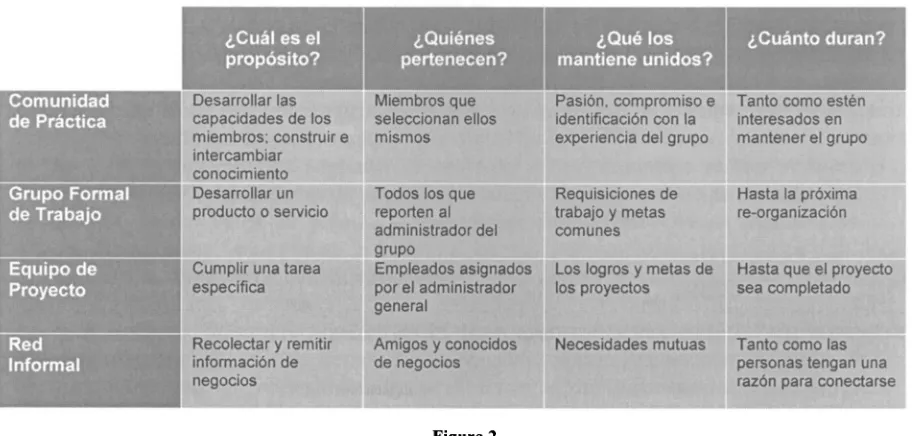 |  | ¿Cuál es el propósito? | ¿Quiénes pertenecen? | ¿Qué los mantiene unidos? | ¿Cuánto duran? |
|---|---|---|---|---|
| Comunidad de Práctica | Desarrollar las capacidades de los miembros; construir e intercambiar conocimiento | Miembros que seleccionan ellos mismos | Pasión, compromiso e identificación con la experiencia del grupo | Tanto como estén interesados en mantener el grupo |
| Grupo Formal de Trabajo | Desarrollar un producto o servicio | Todos los que reporten al administrador del grupo | Requisiciones de trabajo y metas comunes | Hasta la próxima re-organización |
| Equipo de Proyecto | Cumplir una tarea específica | Empleados asignados por el administrador general | Los logros y metas de los proyectos | Hasta que el proyecto sea completado |
| Red Informal | Recolectar y remitir información de negocios | Amigos y conocidos de negocios | Necesidades mutuas | Tanto como las personas tengan una razón para conectarse |

Figura 2